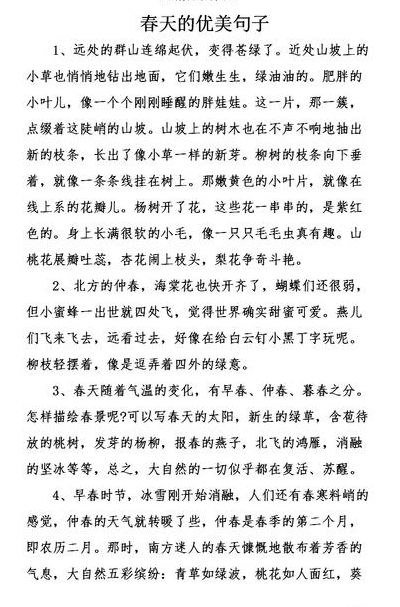 春天的优美句子

1、远处的群山连绵起伏，变得苍绿了。近处山坡上的小草也悄悄地钻出地面，它们嫩生生，绿油油的。肥胖的小叶儿，像一个个刚刚睡醒的胖娃娃。这一片，那一簇，点缀着这陡峭的山坡。山坡上的树木也在不声不响地抽出新的枝条，长出了像小草一样的新芽。柳树的枝条向下垂着，就像一条条线挂在树上。那嫩黄色的小叶片，就像在线上系的花瓣儿。杨树开了花，这些花一串串的，是紫红色的。身上长满很软的小毛，像一只只毛毛虫真有趣。山桃花展瓣吐蕊，杏花闹上枝头，梨花争奇斗艳。

2、北方的仲春，海棠花也快开齐了，蝴蝶们还很弱，但小蜜蜂一出世就四处飞，觉得世界确实甜蜜可爱。燕儿们飞来飞去，远看过去，好像在给白云钉小黑丁字玩呢。柳枝轻摆着，像是逗弄着四外的绿意。

3、春天随着气温的变化，有早春、仲春、暮春之分。怎样描绘春景呢?可以写春天的太阳，新生的绿草，含苞待放的桃树，发芽的杨柳，报春的燕子，北飞的鸿雁，消融的坚冰等等，总之，大自然的一切似乎都在复活、苏醒。

4、早春时节，冰雪刚开始消融，人们还有春寒料峭的感觉，仲春的天气就转暖了些，仲春是春季的第二个月，即农历二月。那时，南方迷人的春天慷慨地散布着芳香的气息，大自然五彩缤纷：青草如绿波，桃花如人面红，葵